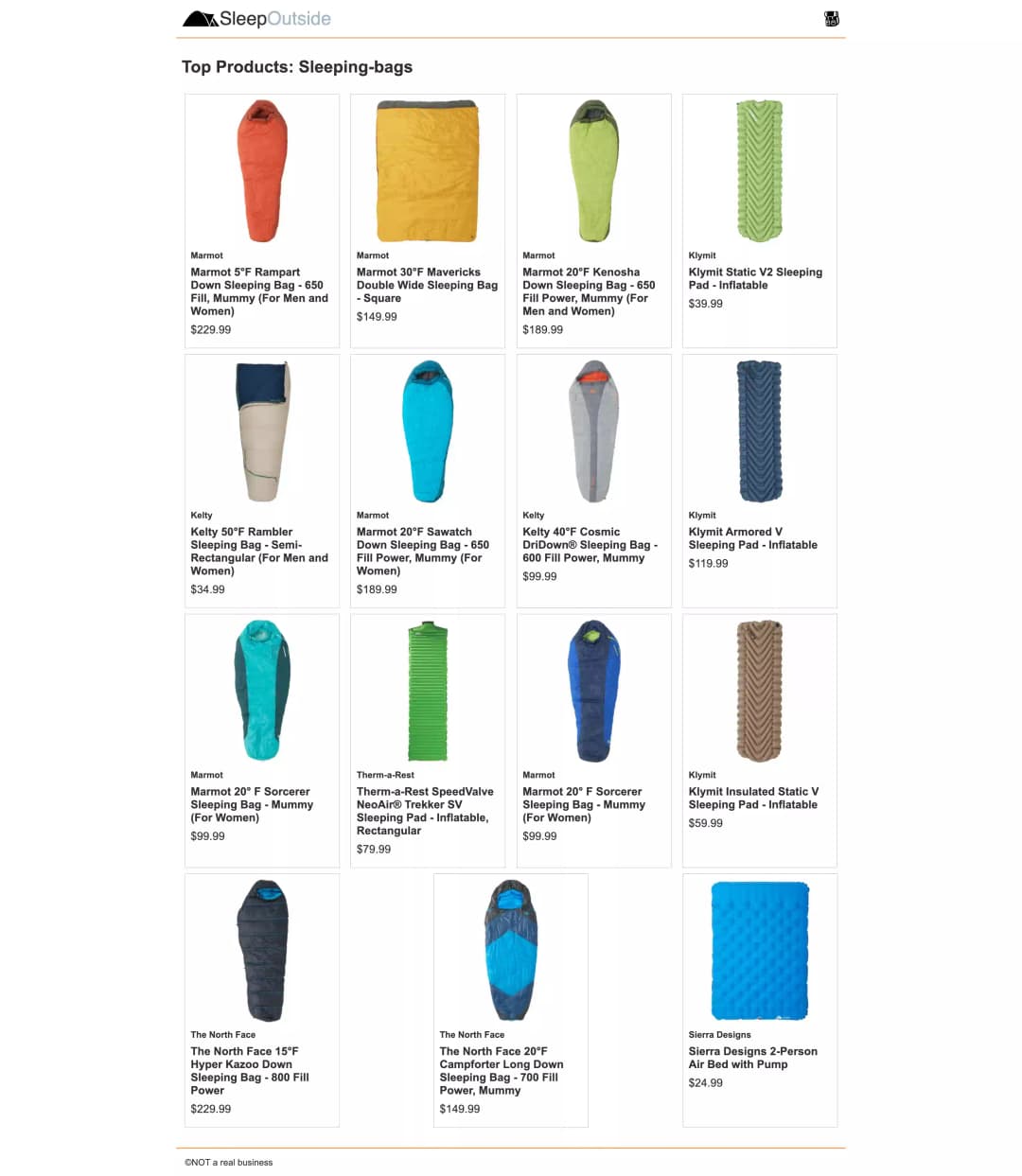 SleepOutside

Top Products: Sleeping-bags

Marmot
Marmot 5°F Rampart Down Sleeping Bag - 650 Fill, Mummy (For Men and Women)
$229.99

Marmot
Marmot 30°F Mavericks Double Wide Sleeping Bag - Square
$149.99

Marmot
Marmot 20°F Kenosha Down Sleeping Bag - 650 Fill Power, Mummy (For Men and Women)
$189.99

Klymit
Klymit Static V2 Sleeping Pad - Inflatable
$39.99

Kelty
Kelty 50°F Rambler Sleeping Bag - Semi-Rectangular (For Men and Women)
$34.99

Marmot
Marmot 20°F Sawatch Down Sleeping Bag - 650 Fill Power, Mummy (For Women)
$189.99

Kelty
Kelty 40°F Cosmic DriDown® Sleeping Bag - 600 Fill Power, Mummy
$99.99

Klymit
Klymit Armored V Sleeping Pad - Inflatable
$119.99

Marmot
Marmot 20° F Sorcerer Sleeping Bag - Mummy (For Women)
$99.99

Therm-a-Rest
Therm-a-Rest SpeedValve NeoAir® Trekker SV Sleeping Pad - Inflatable, Rectangular
$79.99

Marmot
Marmot 20° F Sorcerer Sleeping Bag - Mummy (For Women)
$99.99

Klymit
Klymit Insulated Static V Sleeping Pad - Inflatable
$59.99

The North Face
The North Face 15°F Hyper Kazoo Down Sleeping Bag - 800 Fill Power
$229.99

The North Face
The North Face 20°F Campforter Long Down Sleeping Bag - 700 Fill Power, Mummy
$149.99

Sierra Designs
Sierra Designs 2-Person Air Bed with Pump
$24.99

©NOT a real business